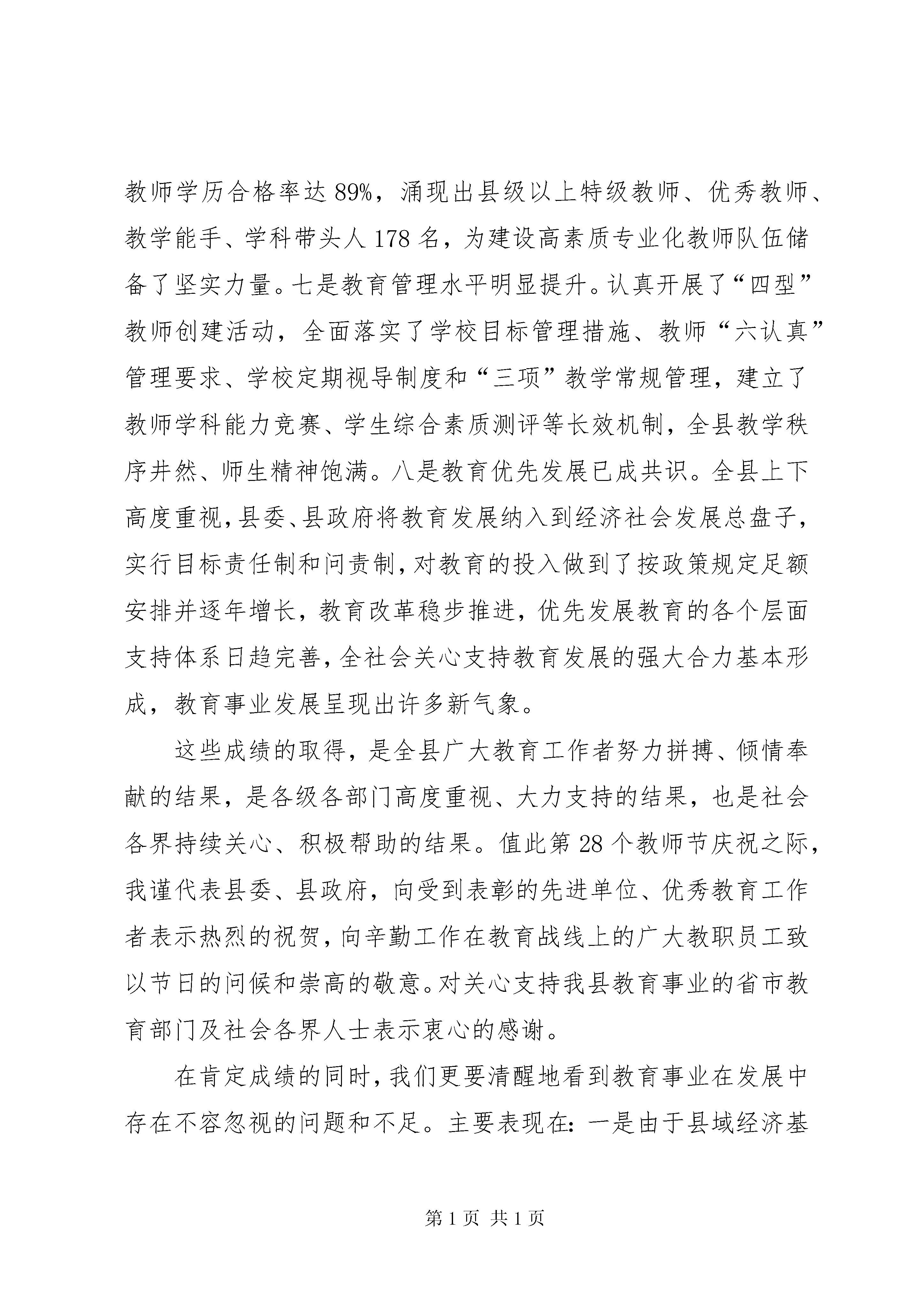 教师学历合格率达89%，涌现出县级以上特级教师、优秀教师、教学能手、学科带头人178名，为建设高素质专业化教师队伍储备了坚实力量。七是教育管理水平明显提升。认真开展了“四型”教师创建活动，全面落实了学校目标管理措施、教师“六认真”管理要求、学校定期视导制度和“三项”教学常规管理，建立了教师学科能力竞赛、学生综合素质测评等长效机制，全县教学秩序井然、师生精神饱满。八是教育优先发展已成共识。全县上下高度重视，县委、县政府将教育发展纳入到经济社会发展总盘子，实行目标责任制和问责制，对教育的投入做到了按政策规定足额安排并逐年增长，教育改革稳步推进，优先发展教育的各个层面支持体系日趋完善，全社会关心支持教育发展的强大合力基本形成，教育事业发展呈现出许多新气象。

这些成绩的取得，是全县广大教育工作者努力拼搏、倾情奉献的结果，是各级各部门高度重视、大力支持的结果，也是社会各界持续关心、积极帮助的结果。值此第28个教师节庆祝之际，我谨代表县委、县政府，向受到表彰的先进单位、优秀教育工作者表示热烈的祝贺，向辛勤工作在教育战线上的广大教职员工致以节日的问候和崇高的敬意。对关心支持我县教育事业的省市教育部门及社会各界人士表示衷心的感谢。

在肯定成绩的同时，我们更要清醒地看到教育事业在发展中存在不容忽视的问题和不足。主要表现在：一是由于县域经济基

第1页 共1页